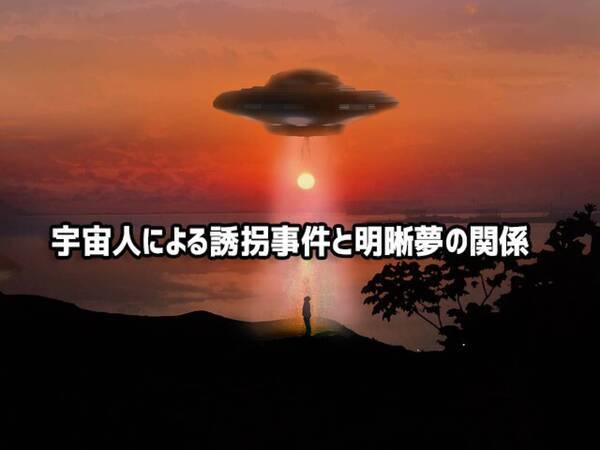 宇宙人による誘拐事件と明晰夢の関係